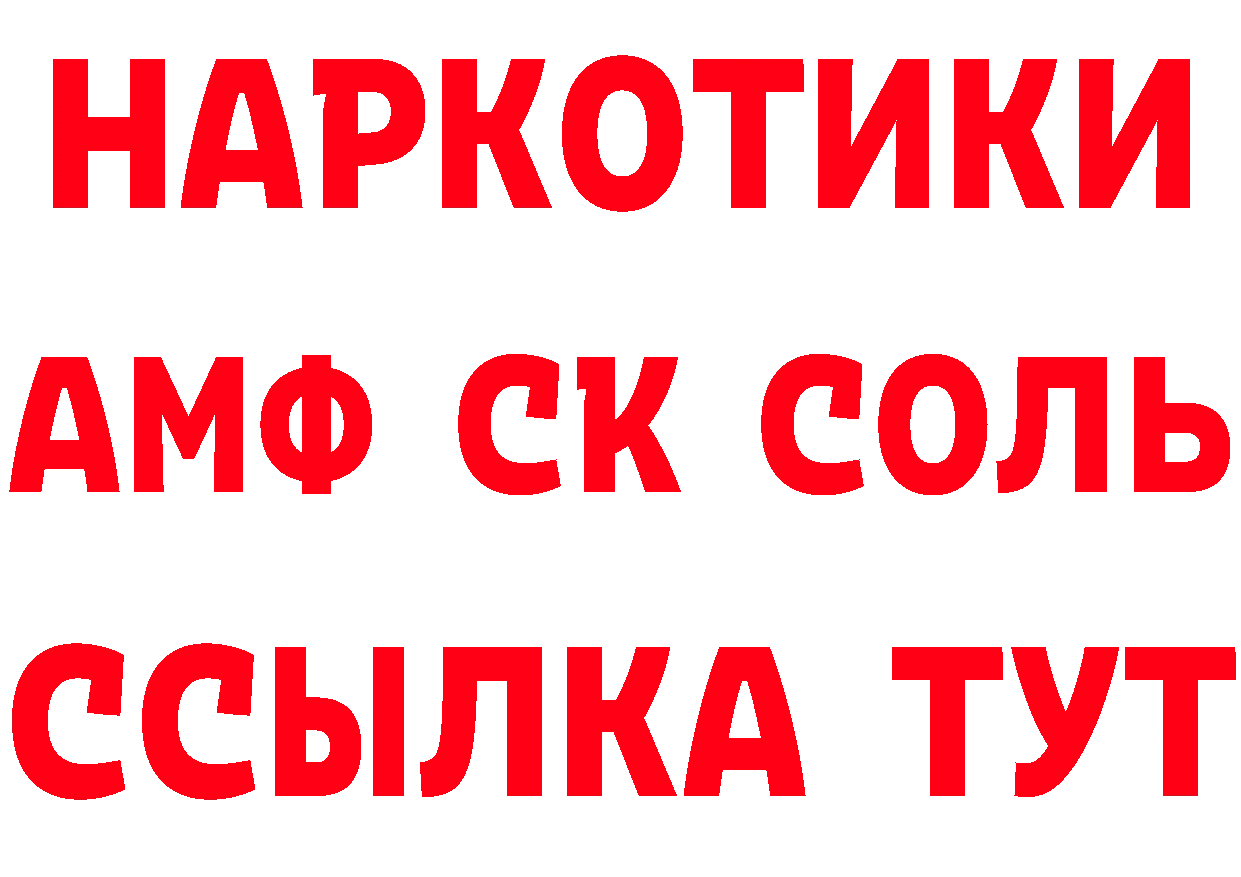 НАРКОТИКИ

АМФ СК СОЛЬ

ССЫЛКА ТУТ